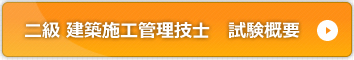 二級 建築施工管理技士　試験概要